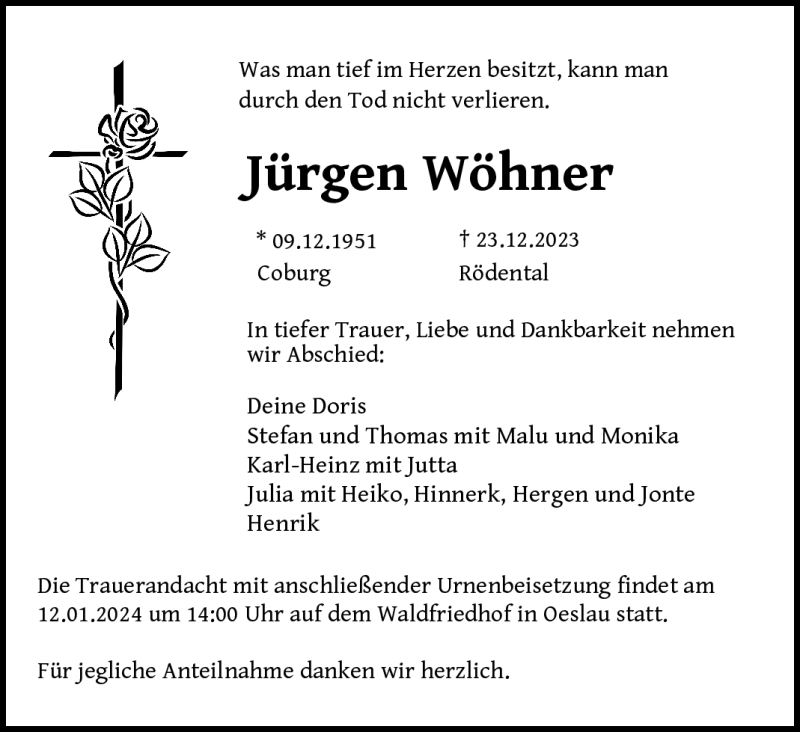 Was man tief im Herzen besitzt, kann man durch den Tod nicht verlieren.

Jürgen Wöhner

* 09.12.1951
Coburg

† 23.12.2023
Rödental

In tiefer Trauer, Liebe und Dankbarkeit nehmen wir Abschied:

Deine Doris
Stefan und Thomas mit Malu und Monika
Karl-Heinz mit Jutta
Julia mit Heiko, Hinnerk, Hergen und Jonte
Henrik

Die Trauerandacht mit anschließender Urnenbeisetzung findet am 12.01.2024 um 14:00 Uhr auf dem Waldfriedhof in Oeslau statt.

Für jegliche Anteilnahme danken wir herzlich.